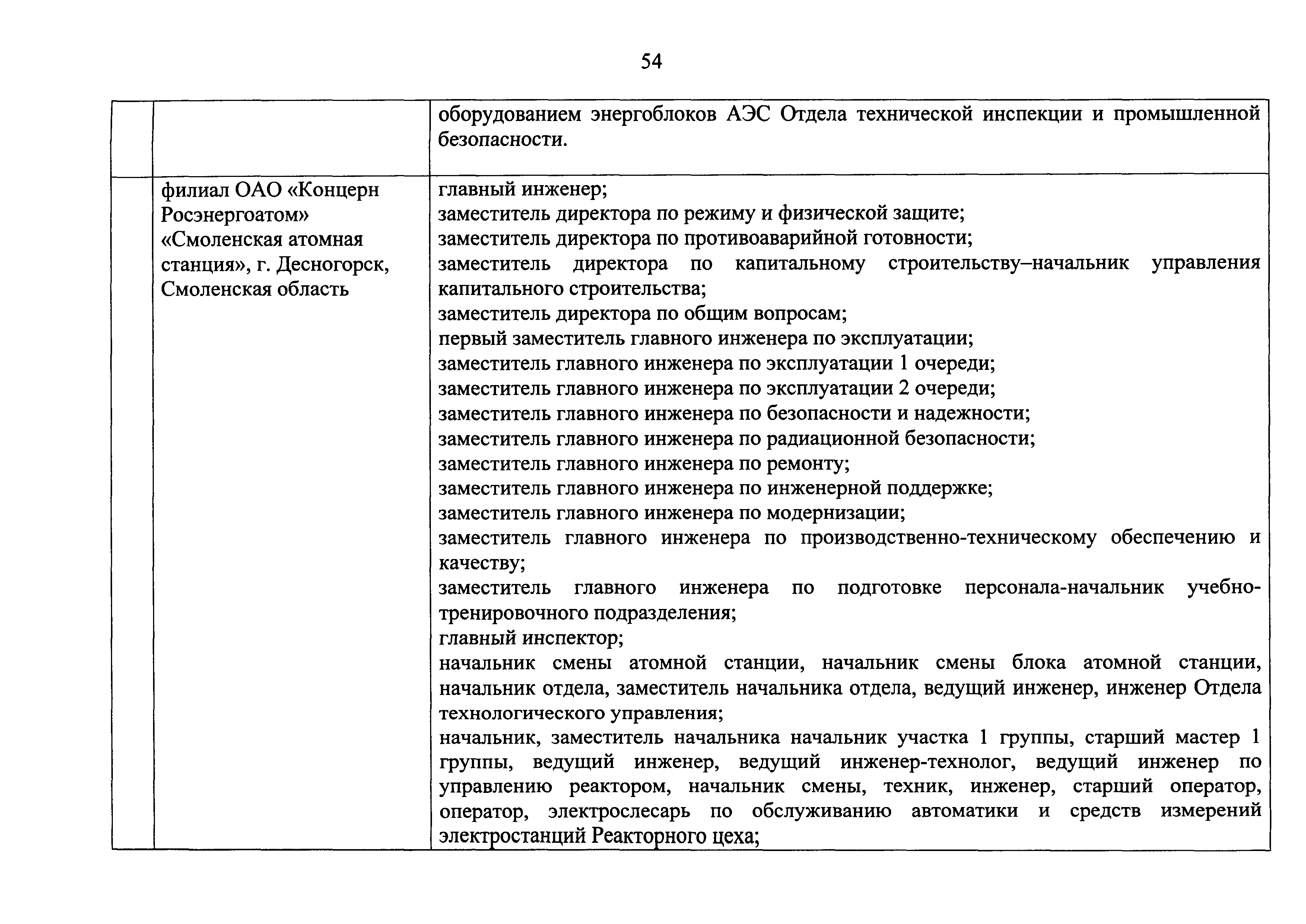 54

| | | |
|---|---|---|
| | | оборудованием энергоблоков АЭС Отдела технической инспекции и промышленной безопасности. |
| | филиал ОАО «Концерн Росэнергоатом» «Смоленская атомная станция», г. Десногорск, Смоленская область | главный инженер;<br>заместитель директора по режиму и физической защите;<br>заместитель директора по противоаварийной готовности;<br>заместитель директора по капитальному строительству–начальник управления капитального строительства;<br>заместитель директора по общим вопросам;<br>первый заместитель главного инженера по эксплуатации;<br>заместитель главного инженера по эксплуатации 1 очереди;<br>заместитель главного инженера по эксплуатации 2 очереди;<br>заместитель главного инженера по безопасности и надежности;<br>заместитель главного инженера по радиационной безопасности;<br>заместитель главного инженера по ремонту;<br>заместитель главного инженера по инженерной поддержке;<br>заместитель главного инженера по модернизации;<br>заместитель главного инженера по производственно-техническому обеспечению и качеству;<br>заместитель главного инженера по подготовке персонала-начальник учебно-тренировочного подразделения;<br>главный инспектор;<br>начальник смены атомной станции, начальник смены блока атомной станции, начальник отдела, заместитель начальника отдела, ведущий инженер, инженер Отдела технологического управления;<br>начальник, заместитель начальника начальник участка 1 группы, старший мастер 1 группы, ведущий инженер, ведущий инженер-технолог, ведущий инженер по управлению реактором, начальник смены, техник, инженер, старший оператор, оператор, электрослесарь по обслуживанию автоматики и средств измерений электростанций Реакторного цеха; |